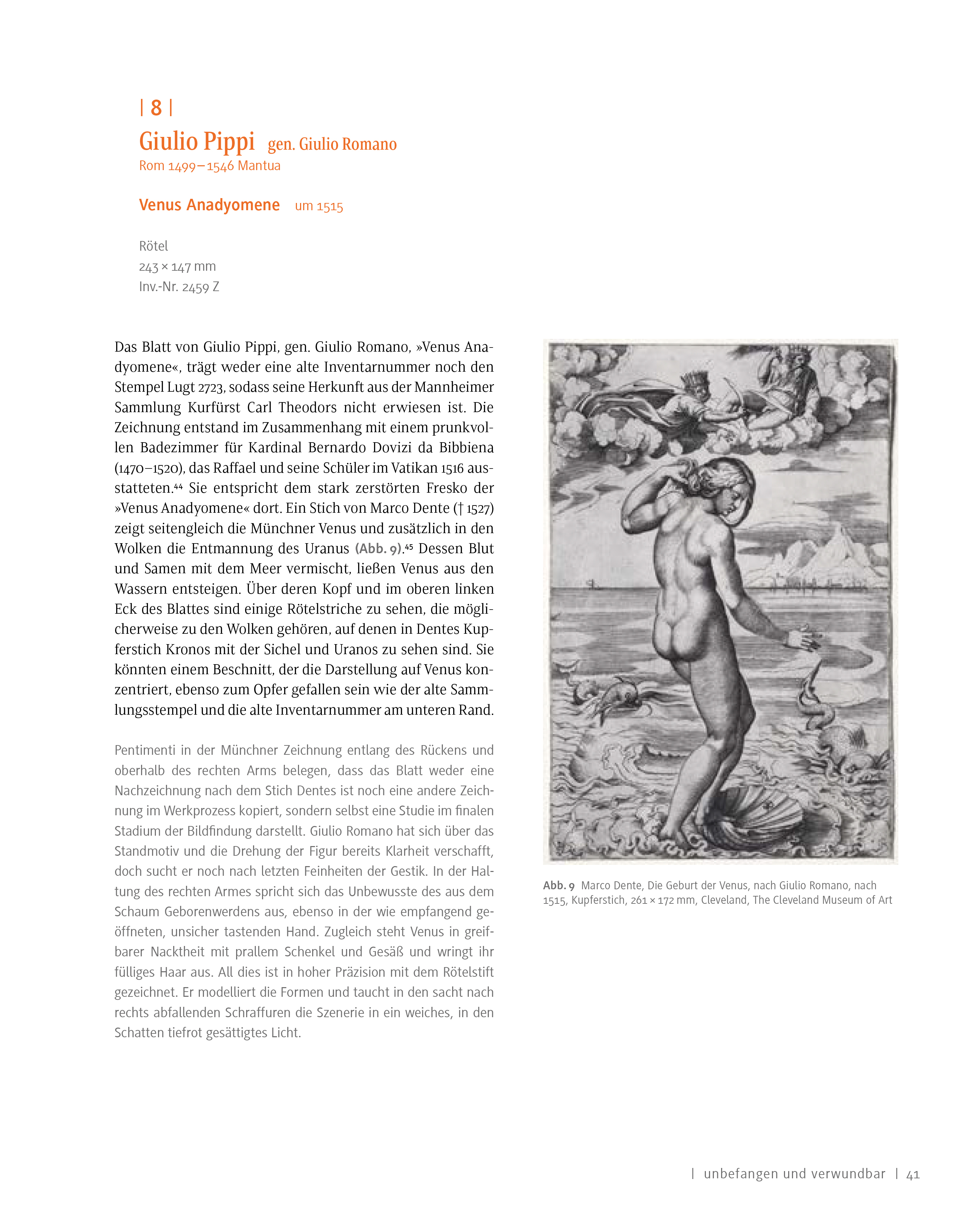 | 8 |

Giulio Pippi gen. Giulio Romano
Rom 1499–1546 Mantua

Venus Anadyomene um 1515

Rötel
243 × 147 mm
Inv.-Nr. 2459 Z

Das Blatt von Giulio Pippi, gen. Giulio Romano, »Venus Anadyomene«, trägt weder eine alte Inventarnummer noch den Stempel Lugt 2723, sodass seine Herkunft aus der Mannheimer Sammlung Kurfürst Carl Theodors nicht erwiesen ist. Die Zeichnung entstand im Zusammenhang mit einem prunkvollen Badezimmer für Kardinal Bernardo Dovizi da Bibbiena (1470–1520), das Raffael und seine Schüler im Vatikan 1516 ausstatteten.$^{44}$ Sie entspricht dem stark zerstörten Fresko der »Venus Anadyomene« dort. Ein Stich von Marco Dente († 1527) zeigt seitengleich die Münchner Venus und zusätzlich in den Wolken die Entmannung des Uranus (Abb. 9).$^{45}$ Dessen Blut und Samen mit dem Meer vermischt, ließen Venus aus den Wassern entsteigen. Über deren Kopf und im oberen linken Eck des Blattes sind einige Rötelstriche zu sehen, die möglicherweise zu den Wolken gehören, auf denen in Dentes Kupferstich Kronos mit der Sichel und Uranos zu sehen sind. Sie könnten einem Beschnitt, der die Darstellung auf Venus konzentriert, ebenso zum Opfer gefallen sein wie der alte Sammlungsstempel und die alte Inventarnummer am unteren Rand.

Pentimenti in der Münchner Zeichnung entlang des Rückens und oberhalb des rechten Arms belegen, dass das Blatt weder eine Nachzeichnung nach dem Stich Dentes ist noch eine andere Zeichnung im Werkprozess kopiert, sondern selbst eine Studie im finalen Stadium der Bildfindung darstellt. Giulio Romano hat sich über das Standmotiv und die Drehung der Figur bereits Klarheit verschafft, doch sucht er noch nach letzten Feinheiten der Gestik. In der Haltung des rechten Armes spricht sich das Unbewusste des aus dem Schaum Geborenwerdens aus, ebenso in der wie empfangend geöffneten, unsicher tastenden Hand. Zugleich steht Venus in greifbarer Nacktheit mit prallem Schenkel und Gesäß und wringt ihr fülliges Haar aus. All dies ist in hoher Präzision mit dem Rötelstift gezeichnet. Er modelliert die Formen und taucht in den sacht nach rechts abfallenden Schraffuren die Szenerie in ein weiches, in den Schatten tiefrot gesättigtes Licht.

Abb. 9 Marco Dente, Die Geburt der Venus, nach Giulio Romano, nach 1515, Kupferstich, 261 × 172 mm, Cleveland, The Cleveland Museum of Art

| unbefangen und verwundbar | 41